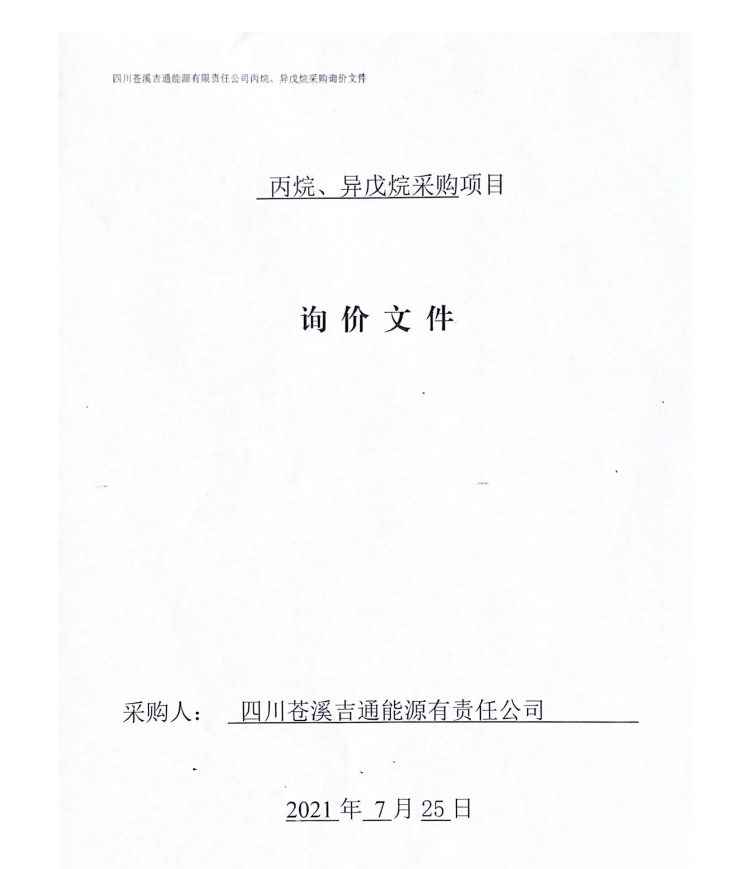 四川苍溪吉通能源有限责任公司丙烷、异戊烷采购询价文件

丙烷、异戊烷采购项目

询 价 文 件

采购人： 四川苍溪吉通能源有责任公司

2021 年 7 月 25 日